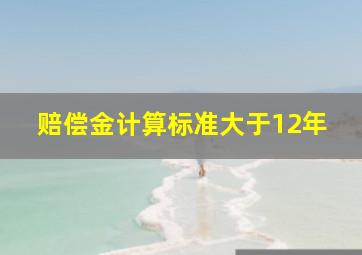 赔偿金计算标准大于12年